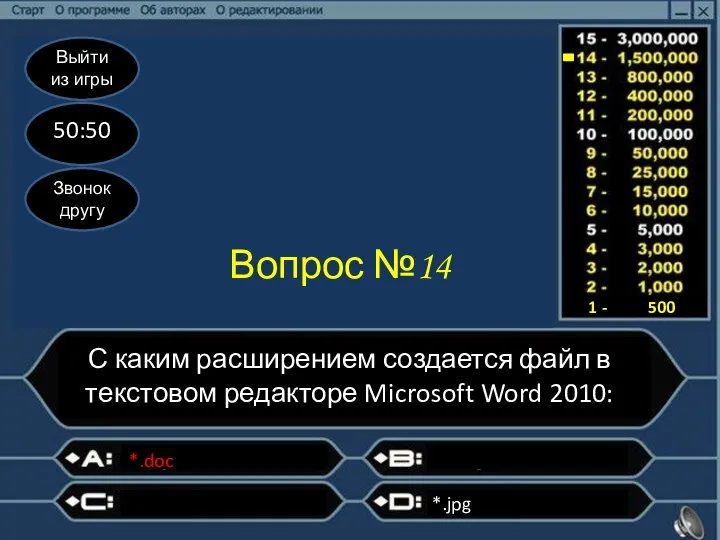 Старт О программе Об авторах О редактировании

Выйти из игры

50:50

Звонок другу

15 - 3,000,000
14 - 1,500,000
13 - 800,000
12 - 400,000
11 - 200,000
10 - 100,000
9 - 50,000
8 - 25,000
7 - 15,000
6 - 10,000
5 - 5,000
4 - 3,000
3 - 2,000
2 - 1,000
1 - 500

Вопрос №14

С каким расширением создается файл в текстовом редакторе Microsoft Word 2010:

A: *.doc

B:

C:

D: *.jpg